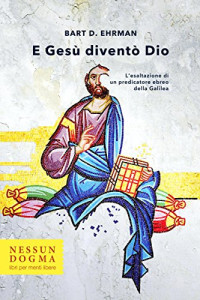 BART D. EHRMAN

E Gesù diventò Dio

L'esaltazione di un predicatore ebreo della Galilea

NESSUN DOGMA
libri per menti libere